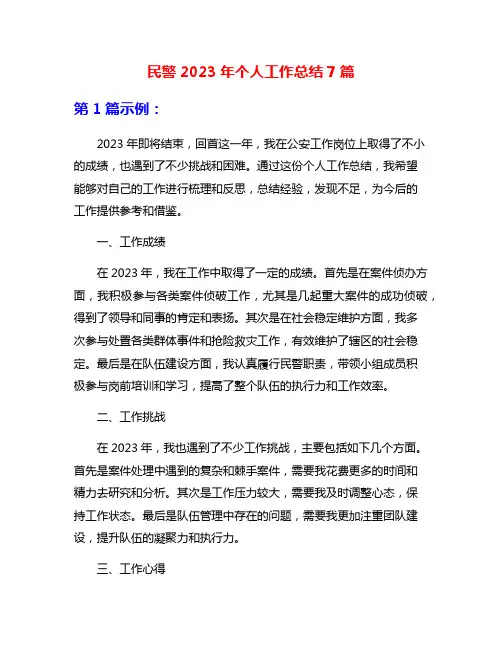 民警 2023 年个人工作总结 7 篇

第 1 篇示例：

2023 年即将结束，回首这一年，我在公安工作岗位上取得了不小的成绩，也遇到了不少挑战和困难。通过这份个人工作总结，我希望能够对自己的工作进行梳理和反思，总结经验，发现不足，为今后的工作提供参考和借鉴。

一、工作成绩

在 2023 年，我在工作中取得了一定的成绩。首先是在案件侦办方面，我积极参与各类案件侦破工作，尤其是几起重大案件的成功侦破，得到了领导和同事的肯定和表扬。其次是在社会稳定维护方面，我多次参与处置各类群体事件和抢险救灾工作，有效维护了辖区的社会稳定。最后是在队伍建设方面，我认真履行民警职责，带领小组成员积极参与岗前培训和学习，提高了整个队伍的执行力和工作效率。

二、工作挑战

在 2023 年，我也遇到了不少工作挑战，主要包括如下几个方面。首先是案件处理中遇到的复杂和棘手案件，需要我花费更多的时间和精力去研究和分析。其次是工作压力较大，需要我及时调整心态，保持工作状态。最后是队伍管理中存在的问题，需要我更加注重团队建设，提升队伍的凝聚力和执行力。

三、工作心得